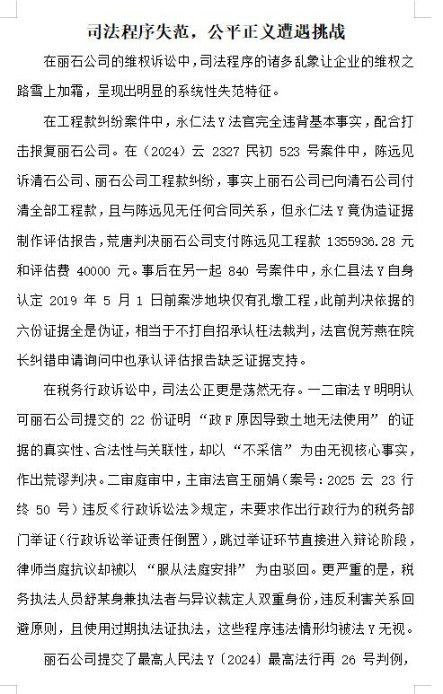 司法程序失范，公平正义遭遇挑战

在丽石公司的维权诉讼中，司法程序的诸多乱象让企业的维权之路雪上加霜，呈现出明显的系统性失范特征。

在工程款纠纷案件中，永仁法Y法官完全违背基本事实，配合打击报复丽石公司。在（2024）云 2327 民初 523 号案件中，陈远见诉清石公司、丽石公司工程款纠纷，事实上丽石公司已向清石公司付清全部工程款，且与陈远见无任何合同关系，但永仁法Y竟伪造证据制作评估报告，荒唐判决丽石公司支付陈远见工程款 1355936.28 元和评估费 40000 元。事后在另一起 840 号案件中，永仁县法Y自身认定 2019 年 5 月 1 日前案涉地块仅有孔墩工程，此前判决依据的六份证据全是伪证，相当于不打自招承认枉法裁判，法官倪芳燕在院长纠错申请询问中也承认评估报告缺乏证据支持。

在税务行政诉讼中，司法公正更是荡然无存。一二审法Y明明认可丽石公司提交的 22 份证明“政F原因导致土地无法使用”的证据的真实性、合法性与关联性，却以“不采信”为由无视核心事实，作出荒谬判决。二审庭审中，主审法官王丽娟（案号：2025 云 23 行终 50 号）违反《行政诉讼法》规定，未要求作出行政行为的税务部门举证（行政诉讼举证责任倒置），跳过举证环节直接进入辩论阶段，律师当庭抗议却被以“服从法庭安排”为由驳回。更严重的是，税务执法人员舒某身兼执法者与异议裁定人双重身份，违反利害关系回避原则，且使用过期执法证执法，这些程序违法情形均被法Y无视。

丽石公司提交了最高人民法Y（2024）最高法行再 26 号判例，